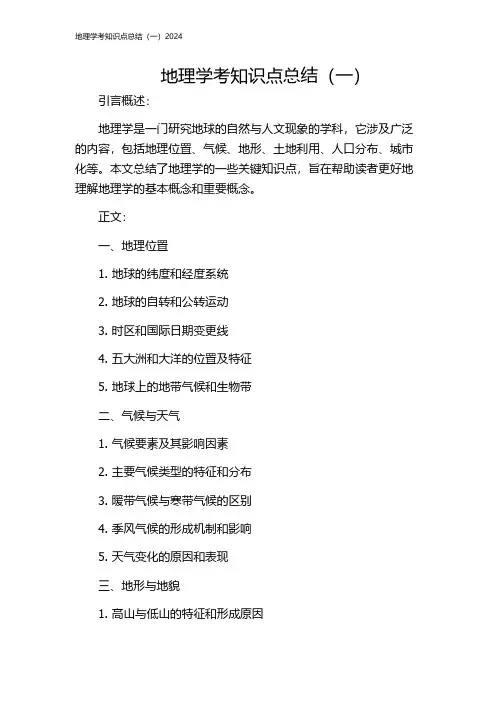 地理学考知识点总结（一）2024

地理学考知识点总结（一）

引言概述：

地理学是一门研究地球的自然与人文现象的学科，它涉及广泛的内容，包括地理位置、气候、地形、土地利用、人口分布、城市化等。本文总结了地理学的一些关键知识点，旨在帮助读者更好地理解地理学的基本概念和重要概念。

正文：

一、地理位置

1. 地球的纬度和经度系统

2. 地球的自转和公转运动

3. 时区和国际日期变更线

4. 五大洲和大洋的位置及特征

5. 地球上的地带气候和生物带

二、气候与天气

1. 气候要素及其影响因素

2. 主要气候类型的特征和分布

3. 暖带气候与寒带气候的区别

4. 季风气候的形成机制和影响

5. 天气变化的原因和表现

三、地形与地貌

1. 高山与低山的特征和形成原因